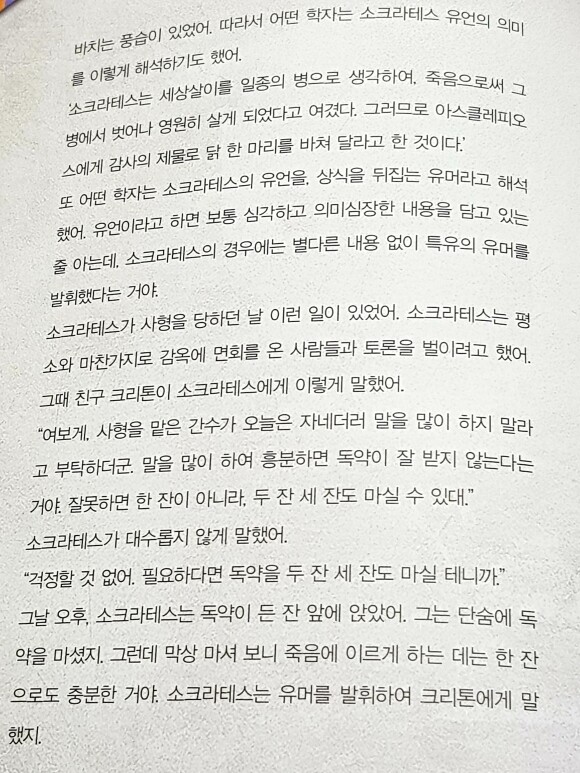 바치는 풍습이 있었어. 따라서 어떤 학자는 소크라테스 유언의 의미를 이렇게 해석하기도 했어.

'소크라테스는 세상살이를 일종의 병으로 생각하여, 죽음으로써 그 병에서 벗어나 영원히 살게 되었다고 여겼다. 그러므로 아스클레피오스에게 감사의 제물로 닭 한 마리를 바쳐 달라고 한 것이다.'

또 어떤 학자는 소크라테스의 유언을, 상식을 뒤집는 유머라고 해석했어. 유언이라고 하면 보통 심각하고 의미심장한 내용을 담고 있는 줄 아는데, 소크라테스의 경우에는 별다른 내용 없이 특유의 유머를 발휘했다는 거야.

소크라테스가 사형을 당하던 날 이런 일이 있었어. 소크라테스는 평소와 마찬가지로 감옥에 면회를 온 사람들과 토론을 벌이려고 했어. 그때 친구 크리톤이 소크라테스에게 이렇게 말했어.

"여보게, 사형을 맡은 간수가 오늘은 자네더러 말을 많이 하지 말라고 부탁하더군. 말을 많이 하여 흥분하면 독약이 잘 받지 않는다는 거야. 잘못하면 한 잔이 아니라, 두 잔 세 잔도 마실 수 있대."

소크라테스가 대수롭지 않게 말했어.

"걱정할 것 없어. 필요하다면 독약을 두 잔 세 잔도 마실 테니까."

그날 오후, 소크라테스는 독약이 든 잔 앞에 앉았어. 그는 단숨에 독약을 마셨지. 그런데 막상 마셔 보니 죽음에 이르게 하는 데는 한 잔으로도 충분한 거야. 소크라테스는 유머를 발휘하여 크리톤에게 말했지.